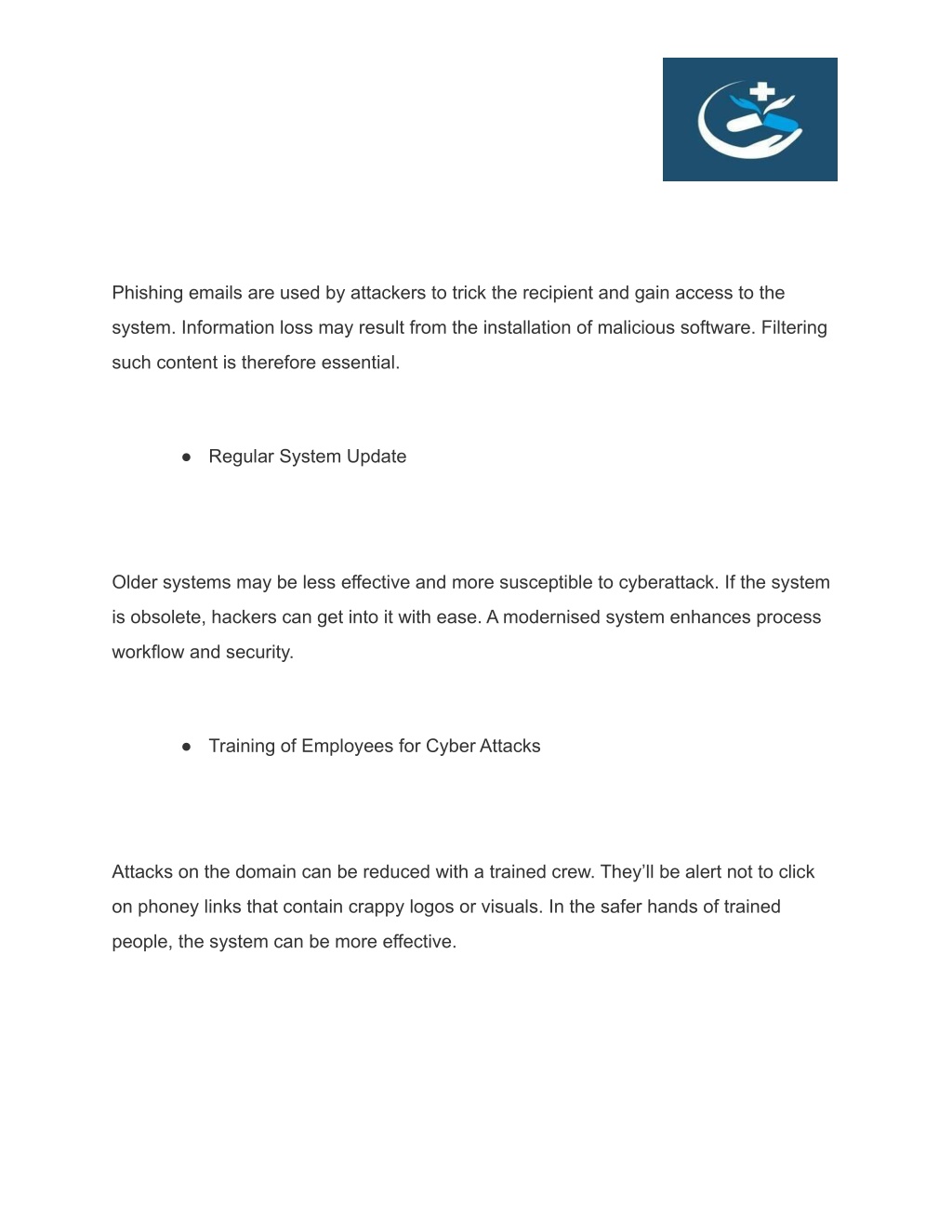 Phishing emails are used by attackers to trick the recipient and gain access to the system. Information loss may result from the installation of malicious software. Filtering such content is therefore essential.

● Regular System Update

Older systems may be less effective and more susceptible to cyberattack. If the system is obsolete, hackers can get into it with ease. A modernised system enhances process workflow and security.

● Training of Employees for Cyber Attacks

Attacks on the domain can be reduced with a trained crew. They'll be alert not to click on phoney links that contain crappy logos or visuals. In the safer hands of trained people, the system can be more effective.